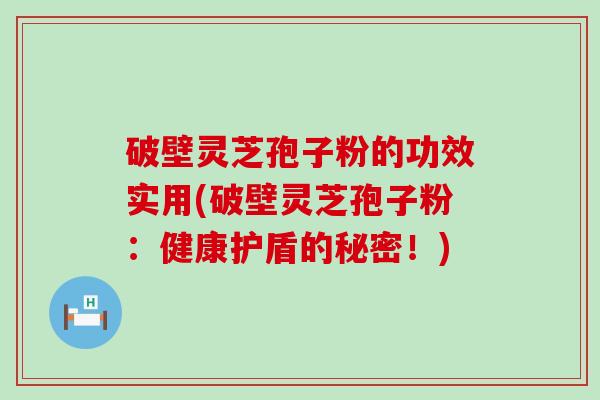 破壁灵芝孢子粉的功效实用(破壁灵芝孢子粉：健康护盾的秘密！)

H